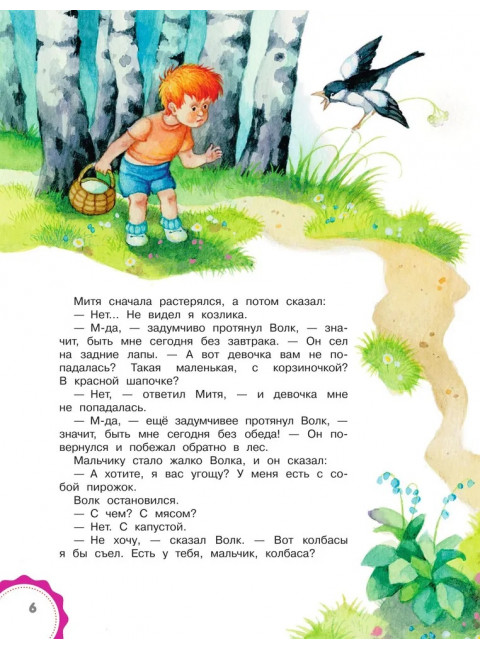 Митя сначала растерялся, а потом сказал:
— Нет... Не видел я козлика.
— М-да, — задумчиво протянул Волк, — значит, быть мне сегодня без завтрака. — Он сел на задние лапы. — А вот девочка вам не попадалась? Такая маленькая, с корзиночкой? В красной шапочке?
— Нет, — ответил Митя, — и девочка мне не попадалась.
— М-да, — ещё задумчивее протянул Волк, — значит, быть мне сегодня без обеда! — Он повернулся и побежал обратно в лес.
Мальчику стало жалко Волка, и он сказал:
— А хотите, я вас угощу? У меня есть с собой пирожок.
Волк остановился.
— С чем? С мясом?
— Нет. С капустой.
— Не хочу, — сказал Волк. — Вот колбасы я бы съел. Есть у тебя, мальчик, колбаса?

6